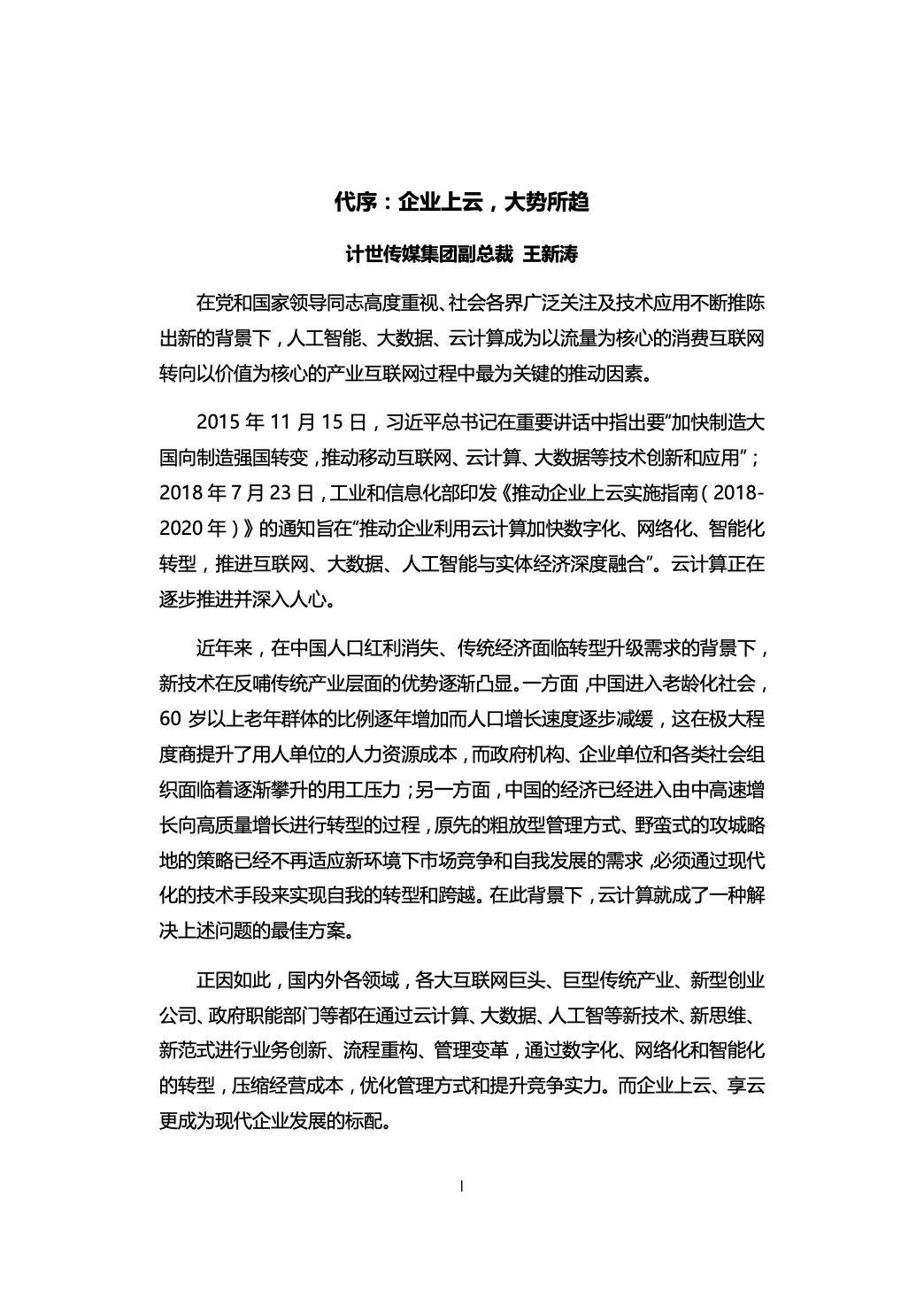 代序：企业上云，大势所趋

计世传媒集团副总裁 王新涛

在党和国家领导同志高度重视、社会各界广泛关注及技术应用不断推陈出新的背景下，人工智能、大数据、云计算成为以流量为核心的消费互联网转向以价值为核心的产业互联网过程中最为关键的推动因素。

2015 年 11 月 15 日，习近平总书记在重要讲话中指出要"加快制造大国向制造强国转变，推动移动互联网、云计算、大数据等技术创新和应用"；2018 年 7 月 23 日，工业和信息化部印发《推动企业上云实施指南（2018-2020 年）》的通知旨在"推动企业利用云计算加快数字化、网络化、智能化转型，推进互联网、大数据、人工智能与实体经济深度融合"。云计算正在逐步推进并深入人心。

近年来，在中国人口红利消失、传统经济面临转型升级需求的背景下，新技术在反哺传统产业层面的优势逐渐凸显。一方面，中国进入老龄化社会，60 岁以上老年群体的比例逐年增加而人口增长速度逐步减缓，这在极大程度商提升了用人单位的人力资源成本，而政府机构、企业单位和各类社会组织面临着逐渐攀升的用工压力；另一方面，中国的经济已经进入由中高速增长向高质量增长进行转型的过程，原先的粗放型管理方式、野蛮式的攻城略地的策略已经不再适应新环境下市场竞争和自我发展的需求，必须通过现代化的技术手段来实现自我的转型和跨越。在此背景下，云计算就成了一种解决上述问题的最佳方案。

正因如此，国内外各领域，各大互联网巨头、巨型传统产业、新型创业公司、政府职能部门等都在通过云计算、大数据、人工智等新技术、新思维、新范式进行业务创新、流程重构、管理变革，通过数字化、网络化和智能化的转型，压缩经营成本，优化管理方式和提升竞争实力。而企业上云、享云更成为现代企业发展的标配。

I